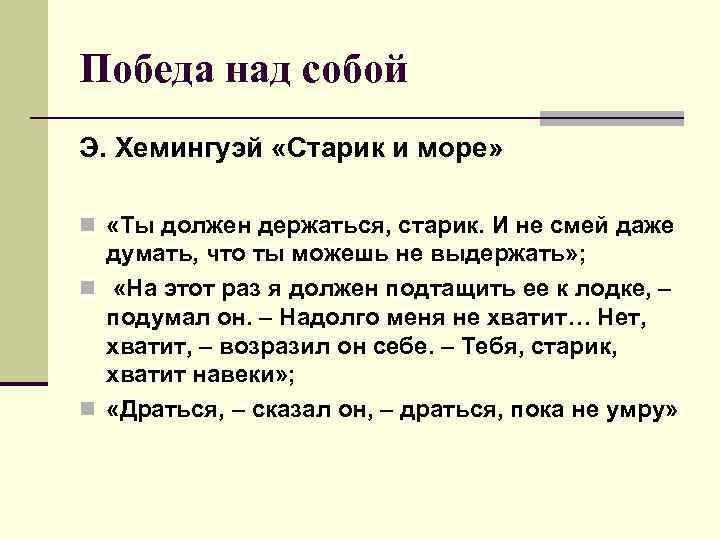 Победа над собой

Э. Хемингуэй «Старик и море»

• «Ты должен держаться, старик. И не смей даже думать, что ты можешь не выдержать»;
• «На этот раз я должен подтащить ее к лодке, – подумал он. – Надолго меня не хватит… Нет, хватит, – возразил он себе. – Тебя, старик, хватит навеки»;
• «Драться, – сказал он, – драться, пока не умру»